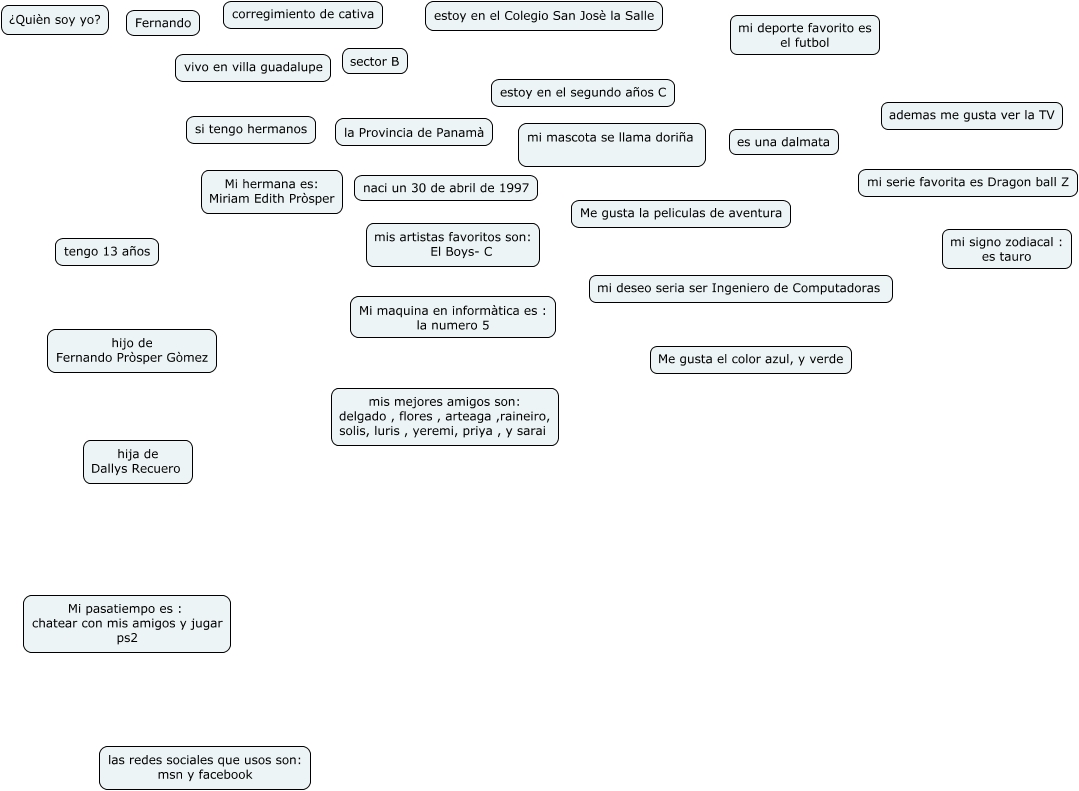 ¿Quièn soy yo?

Fernando

corregimiento de cativa

estoy en el Colegio San Josè la Salle

mi deporte favorito es el futbol

vivo en villa guadalupe

sector B

estoy en el segundo años C

ademas me gusta ver la TV

si tengo hermanos

la Provincia de Panamà

mi mascota se llama doriña

es una dalmata

Mi hermana es: Miriam Edith Pròsper

naci un 30 de abril de 1997

mi serie favorita es Dragon ball Z

Me gusta la peliculas de aventura

tengo 13 años

mis artistas favoritos son: El Boys- C

mi signo zodiacal : es tauro

mi deseo seria ser Ingeniero de Computadoras

Mi maquina en informàtica es : la numero 5

hijo de Fernando Pròsper Gòmez

Me gusta el color azul, y verde

mis mejores amigos son: delgado , flores , arteaga ,raineiro, solis, luris , yeremi, priya , y sarai

hija de Dallys Recuero

Mi pasatiempo es : chatear con mis amigos y jugar ps2

las redes sociales que usos son: msn y facebook